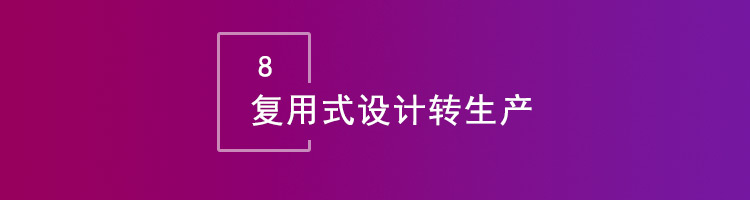 8
复用式设计转生产